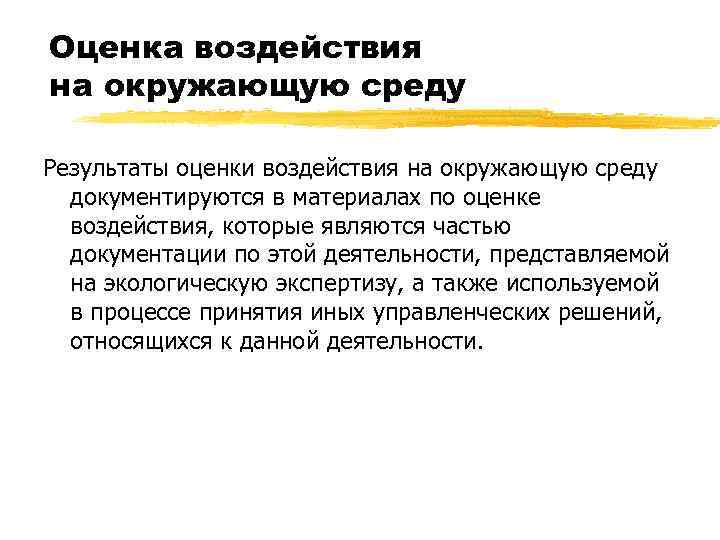 Оценка воздействия на окружающую среду

Результаты оценки воздействия на окружающую среду документируются в материалах по оценке воздействия, которые являются частью документации по этой деятельности, представляемой на экологическую экспертизу, а также используемой в процессе принятия иных управленческих решений, относящихся к данной деятельности.